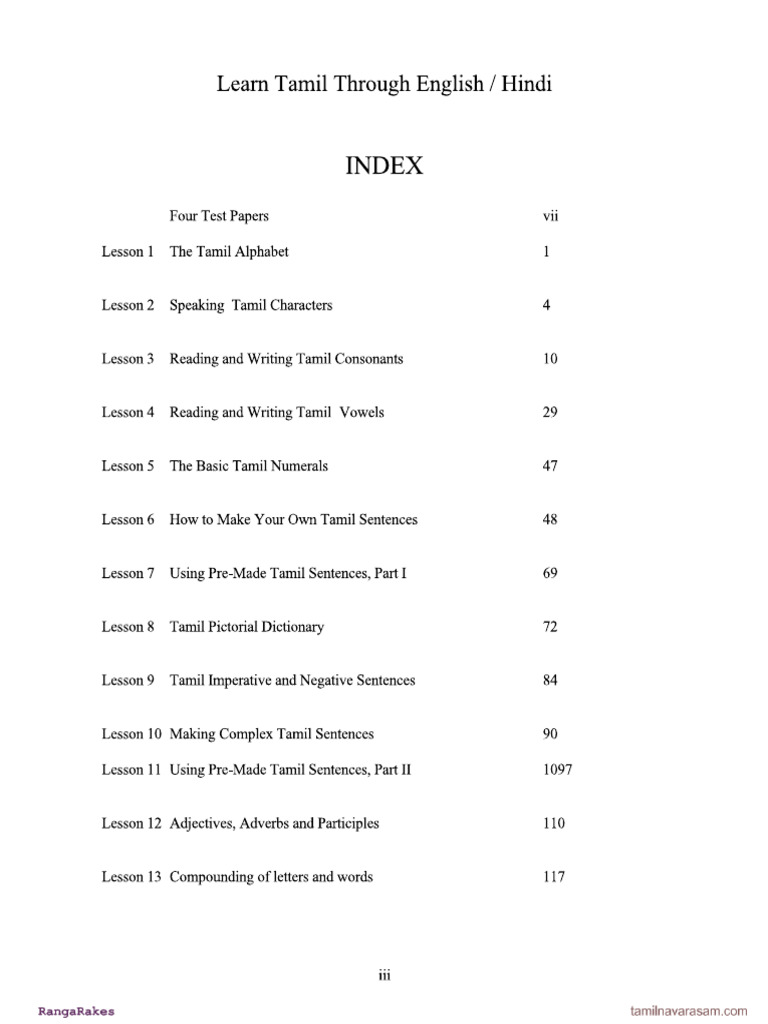 Learn Tamil Through English / Hindi

INDEX

| | | |
|---|---|---|
| | Four Test Papers | vii |
| Lesson 1 | The Tamil Alphabet | 1 |
| Lesson 2 | Speaking Tamil Characters | 4 |
| Lesson 3 | Reading and Writing Tamil Consonants | 10 |
| Lesson 4 | Reading and Writing Tamil Vowels | 29 |
| Lesson 5 | The Basic Tamil Numerals | 47 |
| Lesson 6 | How to Make Your Own Tamil Sentences | 48 |
| Lesson 7 | Using Pre-Made Tamil Sentences, Part I | 69 |
| Lesson 8 | Tamil Pictorial Dictionary | 72 |
| Lesson 9 | Tamil Imperative and Negative Sentences | 84 |
| Lesson 10 | Making Complex Tamil Sentences | 90 |
| Lesson 11 | Using Pre-Made Tamil Sentences, Part II | 1097 |
| Lesson 12 | Adjectives, Adverbs and Participles | 110 |
| Lesson 13 | Compounding of letters and words | 117 |

iii

RangaRakes

tamilnavarasam.com